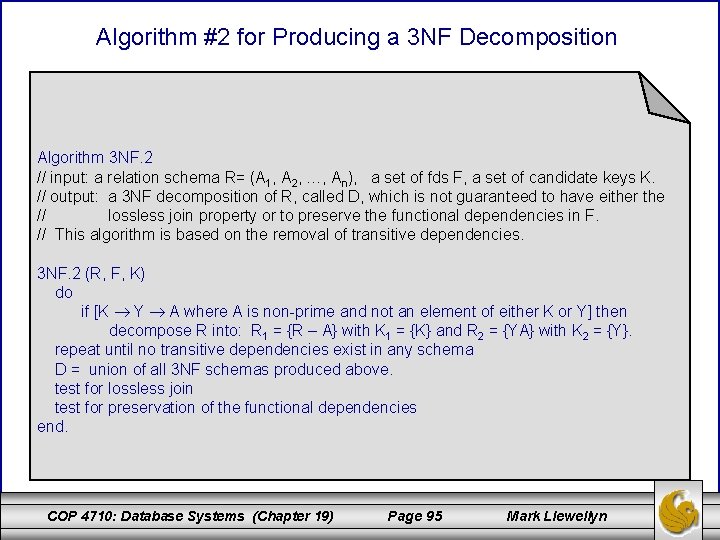 Algorithm #2 for Producing a 3NF Decomposition

Algorithm 3NF.2
// input: a relation schema R= ($A_1$, $A_2$, ..., $A_n$), a set of fds F, a set of candidate keys K.
// output: a 3NF decomposition of R, called D, which is not guaranteed to have either the
// lossless join property or to preserve the functional dependencies in F.
// This algorithm is based on the removal of transitive dependencies.

3NF.2 (R, F, K)
do
if [K $\rightarrow$ Y $\rightarrow$ A where A is non-prime and not an element of either K or Y] then
decompose R into: $R_1$ = {R – A} with $K_1$ = {K} and $R_2$ = {YA} with $K_2$ = {Y}.
repeat until no transitive dependencies exist in any schema
D = union of all 3NF schemas produced above.
test for lossless join
test for preservation of the functional dependencies
end.

COP 4710: Database Systems (Chapter 19) Page 95 Mark Llewellyn